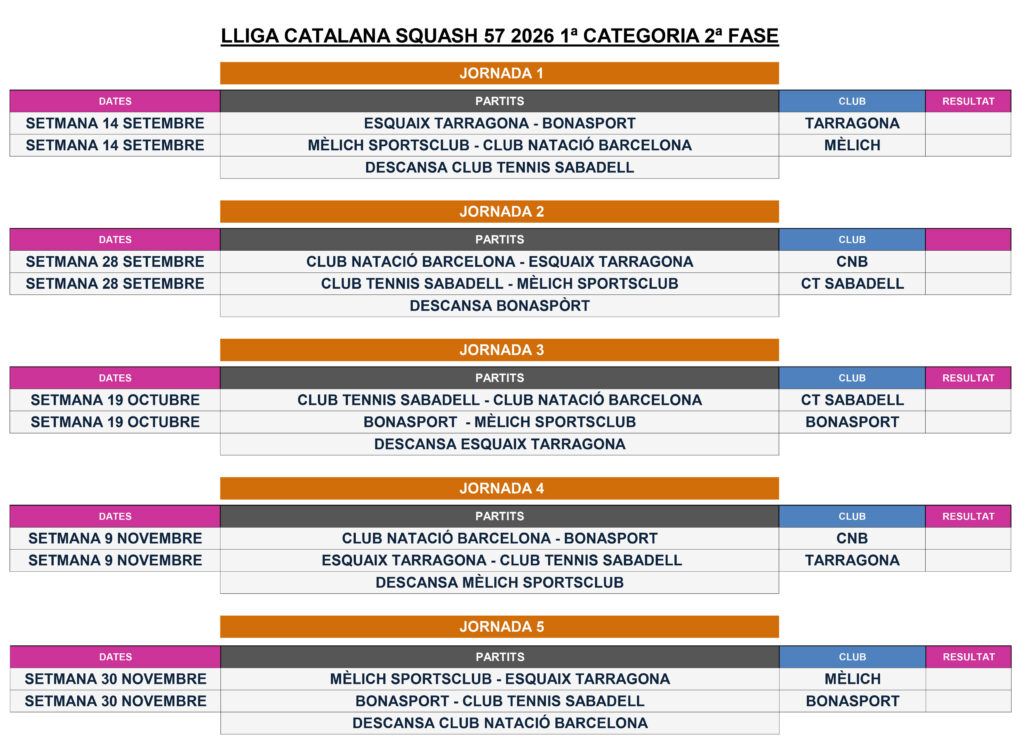 LLIGA CATALANA SQUASH 57 2026 1ª CATEGORIA 2ª FASE

JORNADA 1

| DATES | PARTITS | CLUB | RESULTAT |
|---|---|---|---|
| SETMANA 14 SETEMBRE | ESQUAIX TARRAGONA - BONASPORT | TARRAGONA | |
| SETMANA 14 SETEMBRE | MÈLICH SPORTSCLUB - CLUB NATACIÓ BARCELONA | MÈLICH | |
| | DESCANSA CLUB TENNIS SABADELL | | |

JORNADA 2

| DATES | PARTITS | CLUB | |
|---|---|---|---|
| SETMANA 28 SETEMBRE | CLUB NATACIÓ BARCELONA - ESQUAIX TARRAGONA | CNB | |
| SETMANA 28 SETEMBRE | CLUB TENNIS SABADELL - MÈLICH SPORTSCLUB | CT SABADELL | |
| | DESCANSA BONASPÒRT | | |

JORNADA 3

| DATES | PARTITS | CLUB | RESULTAT |
|---|---|---|---|
| SETMANA 19 OCTUBRE | CLUB TENNIS SABADELL - CLUB NATACIÓ BARCELONA | CT SABADELL | |
| SETMANA 19 OCTUBRE | BONASPORT - MÈLICH SPORTSCLUB | BONASPORT | |
| | DESCANSA ESQUAIX TARRAGONA | | |

JORNADA 4

| DATES | PARTITS | CLUB | RESULTAT |
|---|---|---|---|
| SETMANA 9 NOVEMBRE | CLUB NATACIÓ BARCELONA - BONASPORT | CNB | |
| SETMANA 9 NOVEMBRE | ESQUAIX TARRAGONA - CLUB TENNIS SABADELL | TARRAGONA | |
| | DESCANSA MÈLICH SPORTSCLUB | | |

JORNADA 5

| DATES | PARTITS | CLUB | RESULTAT |
|---|---|---|---|
| SETMANA 30 NOVEMBRE | MÈLICH SPORTSCLUB - ESQUAIX TARRAGONA | MÈLICH | |
| SETMANA 30 NOVEMBRE | BONASPORT - CLUB TENNIS SABADELL | BONASPORT | |
| | DESCANSA CLUB NATACIÓ BARCELONA | | |